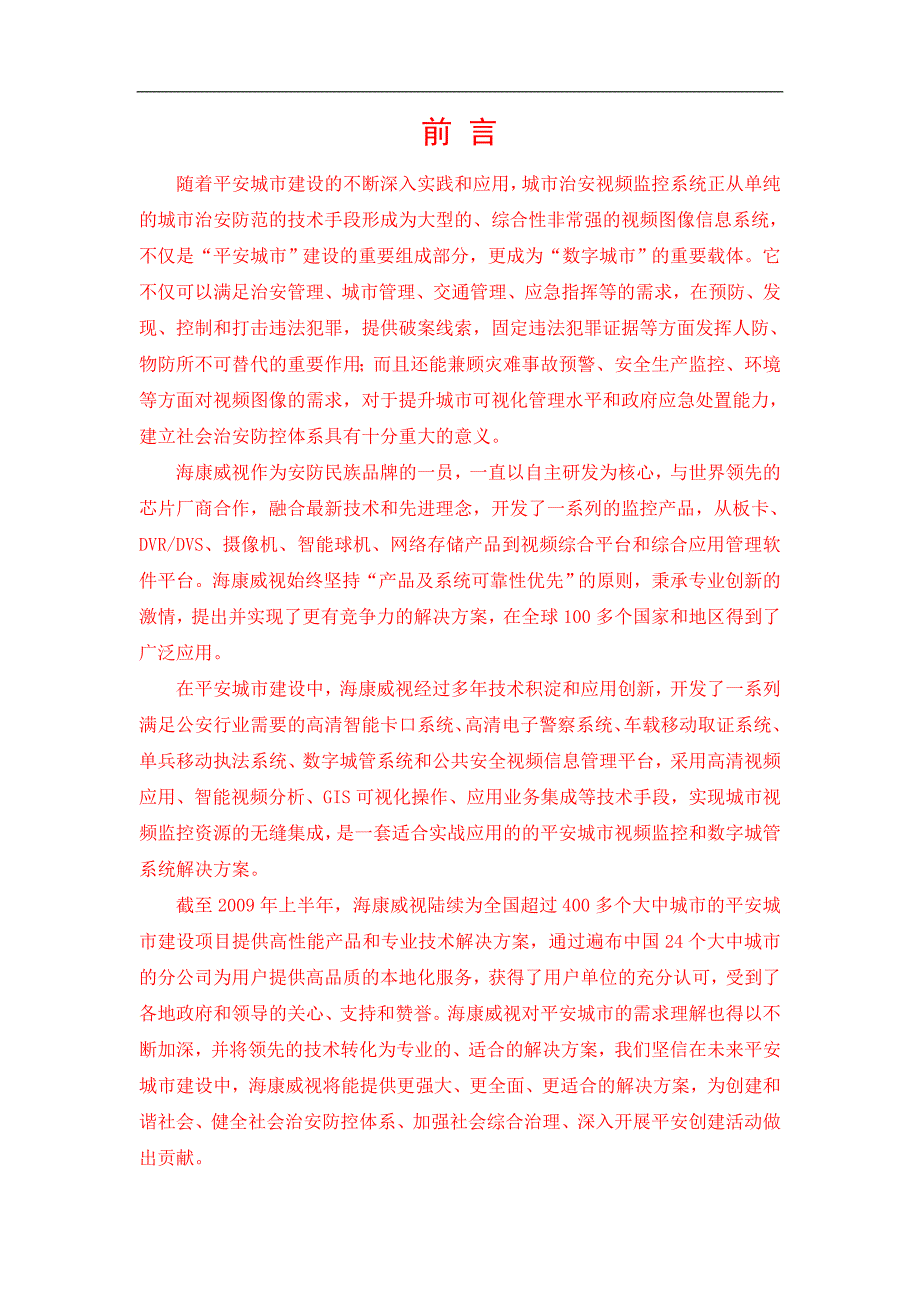 前 言

随着平安城市建设的不断深入实践和应用，城市治安视频监控系统正从单纯的城市治安防范的技术手段形成为大型的、综合性非常强的视频图像信息系统，不仅是“平安城市”建设的重要组成部分，更成为“数字城市”的重要载体。它不仅可以满足治安管理、城市管理、交通管理、应急指挥等的需求，在预防、发现、控制和打击违法犯罪，提供破案线索，固定违法犯罪证据等方面发挥人防、物防所不可替代的重要作用；而且还能兼顾灾难事故预警、安全生产监控、环境等方面对视频图像的需求，对于提升城市可视化管理水平和政府应急处置能力，建立社会治安防控体系具有十分重大的意义。

海康威视作为安防民族品牌的一员，一直以自主研发为核心，与世界领先的芯片厂商合作，融合最新技术和先进理念，开发了一系列的监控产品，从板卡、DVR/DVS、摄像机、智能球机、网络存储产品到视频综合平台和综合应用管理软件平台。海康威视始终坚持“产品及系统可靠性优先”的原则，秉承专业创新的激情，提出并实现了更有竞争力的解决方案，在全球 100 多个国家和地区得到了广泛应用。

在平安城市建设中，海康威视经过多年技术积淀和应用创新，开发了一系列满足公安行业需要的高清智能卡口系统、高清电子警察系统、车载移动取证系统、单兵移动执法系统、数字城管系统和公共安全视频信息管理平台，采用高清视频应用、智能视频分析、GIS 可视化操作、应用业务集成等技术手段，实现城市视频监控资源的无缝集成，是一套适合实战应用的的平安城市视频监控和数字城管系统解决方案。

截至 2009 年上半年，海康威视陆续为全国超过 400 多个大中城市的平安城市建设项目提供高性能产品和专业技术解决方案，通过遍布中国 24 个大中城市的分公司为用户提供高品质的本地化服务，获得了用户单位的充分认可，受到了各地政府和领导的关心、支持和赞誉。海康威视对平安城市的需求理解也得以不断加深，并将领先的技术转化为专业的、适合的解决方案，我们坚信在未来平安城市建设中，海康威视将能提供更强大、更全面、更适合的解决方案，为创建和谐社会、健全社会治安防控体系、加强社会综合治理、深入开展平安创建活动做出贡献。